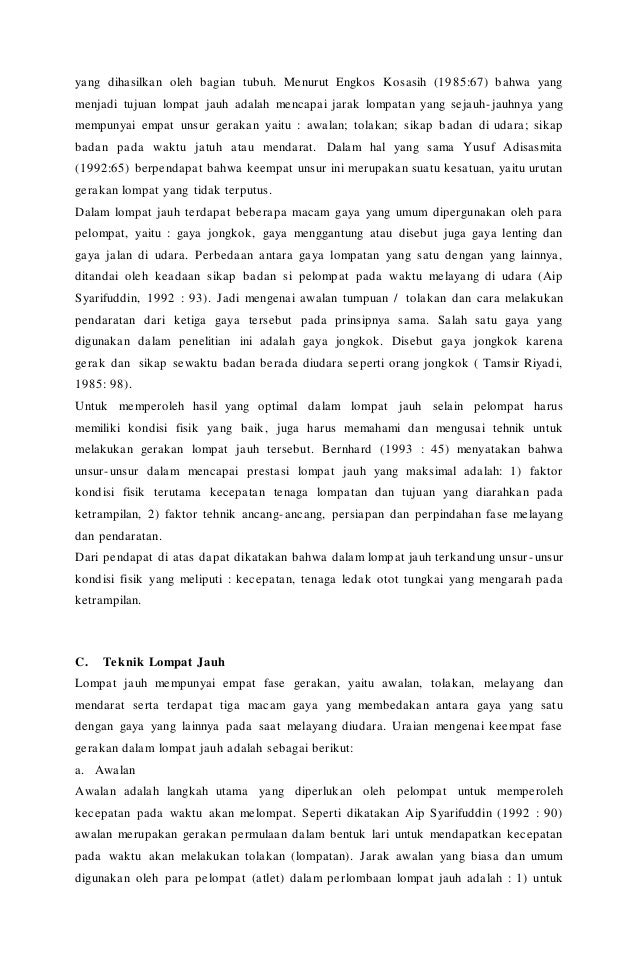 yang dihasilkan oleh bagian tubuh. Menurut Engkos Kosasih (1985:67) bahwa yang menjadi tujuan lompat jauh adalah mencapai jarak lompatan yang sejauh-jauhnya yang mempunyai empat unsur gerakan yaitu : awalan; tolakan; sikap badan di udara; sikap badan pada waktu jatuh atau mendarat. Dalam hal yang sama Yusuf Adisasmita (1992:65) berpendapat bahwa keempat unsur ini merupakan suatu kesatuan, yaitu urutan gerakan lompat yang tidak terputus.
Dalam lompat jauh terdapat beberapa macam gaya yang umum dipergunakan oleh para pelompat, yaitu : gaya jongkok, gaya menggantung atau disebut juga gaya lenting dan gaya jalan di udara. Perbedaan antara gaya lompatan yang satu dengan yang lainnya, ditandai oleh keadaan sikap badan si pelompat pada waktu melayang di udara (Aip Syarifuddin, 1992 : 93). Jadi mengenai awalan tumpuan / tolakan dan cara melakukan pendaratan dari ketiga gaya tersebut pada prinsipnya sama. Salah satu gaya yang digunakan dalam penelitian ini adalah gaya jongkok. Disebut gaya jongkok karena gerak dan sikap sewaktu badan berada diudara seperti orang jongkok ( Tamsir Riyadi, 1985: 98).
Untuk memperoleh hasil yang optimal dalam lompat jauh selain pelompat harus memiliki kondisi fisik yang baik, juga harus memahami dan mengusai tehnik untuk melakukan gerakan lompat jauh tersebut. Bernhard (1993 : 45) menyatakan bahwa unsur-unsur dalam mencapai prestasi lompat jauh yang maksimal adalah: 1) faktor kondisi fisik terutama kecepatan tenaga lompatan dan tujuan yang diarahkan pada ketrampilan, 2) faktor tehnik ancang-ancang, persiapan dan perpindahan fase melayang dan pendaratan.
Dari pendapat di atas dapat dikatakan bahwa dalam lompat jauh terkandung unsur-unsur kondisi fisik yang meliputi : kecepatan, tenaga ledak otot tungkai yang mengarah pada ketrampilan.

C. Teknik Lompat Jauh
Lompat jauh mempunyai empat fase gerakan, yaitu awalan, tolakan, melayang dan mendarat serta terdapat tiga macam gaya yang membedakan antara gaya yang satu dengan gaya yang lainnya pada saat melayang diudara. Uraian mengenai keempat fase gerakan dalam lompat jauh adalah sebagai berikut:
a. Awalan
Awalan adalah langkah utama yang diperlukan oleh pelompat untuk memperoleh kecepatan pada waktu akan melompat. Seperti dikatakan Aip Syarifuddin (1992 : 90) awalan merupakan gerakan permulaan dalam bentuk lari untuk mendapatkan kecepatan pada waktu akan melakukan tolakan (lompatan). Jarak awalan yang biasa dan umum digunakan oleh para pelompat (atlet) dalam perlombaan lompat jauh adalah : 1) untuk